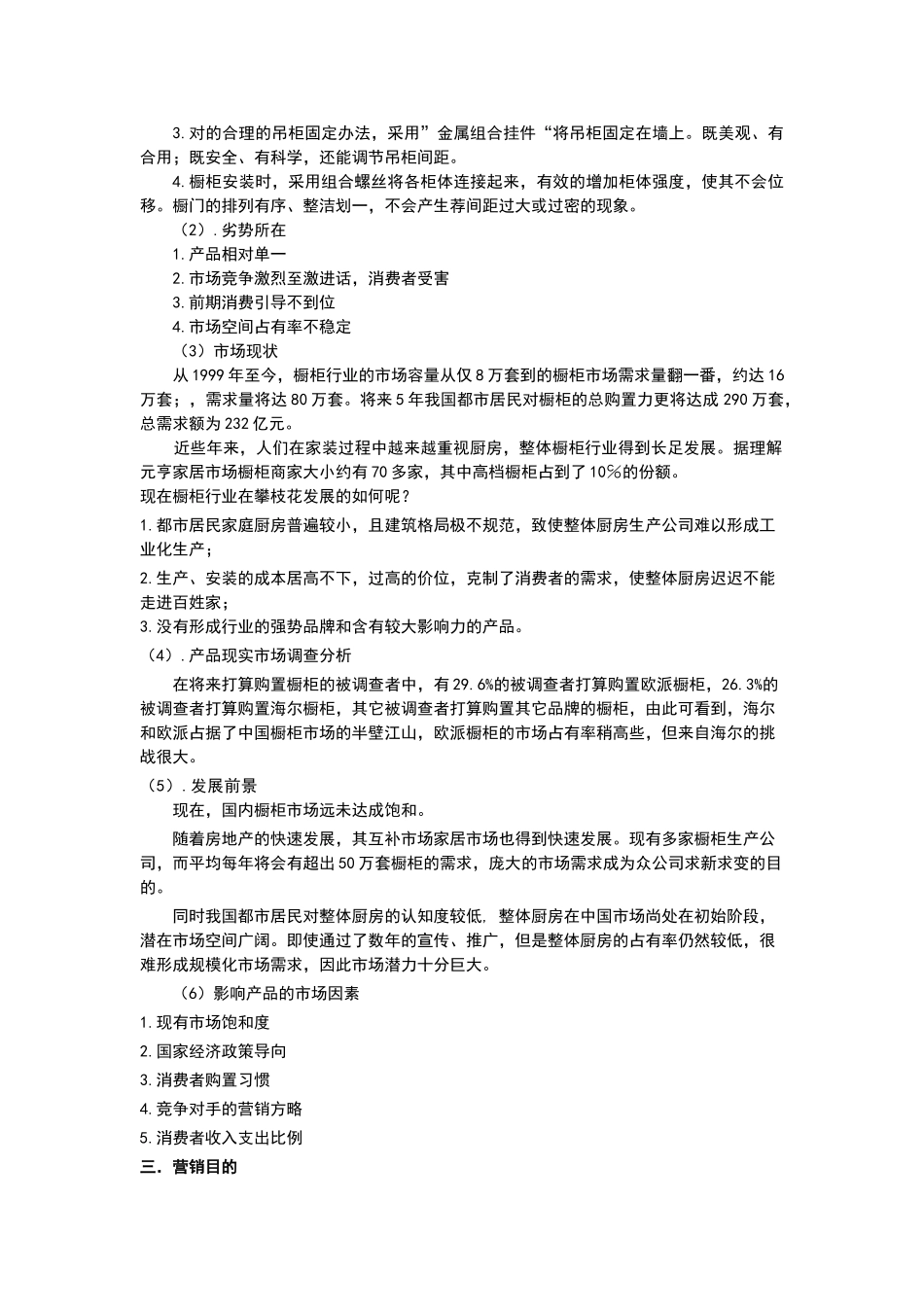 3.对的合理的吊柜固定办法，采用”金属组合挂件“将吊柜固定在墙上。既美观、有合用；既安全、有科学，还能调节吊柜间距。

4.橱柜安装时，采用组合螺丝将各柜体连接起来，有效的增加柜体强度，使其不会位移。橱门的排列有序、整洁划一，不会产生荐间距过大或过密的现象。

（2）.劣势所在

1.产品相对单一

2.市场竞争激烈至激进话，消费者受害

3.前期消费引导不到位

4.市场空间占有率不稳定

（3）市场现状

从1999年至今，橱柜行业的市场容量从仅8万套到的橱柜市场需求量翻一番，约达16万套；，需求量将达80万套。将来5年我国都市居民对橱柜的总购置力更将达成290万套，总需求额为232亿元。

近些年来，人们在家装过程中越来越重视厨房，整体橱柜行业得到长足发展。据理解元亨家居市场橱柜商家大小约有70多家，其中高档橱柜占到了10%的份额。

现在橱柜行业在攀枝花发展的如何呢？

1.都市居民家庭厨房普遍较小，且建筑格局极不规范，致使整体厨房生产公司难以形成工业化生产；

2.生产、安装的成本居高不下，过高的价位，克制了消费者的需求，使整体厨房迟迟不能走进百姓家；

3.没有形成行业的强势品牌和含有较大影响力的产品。

（4）.产品现实市场调查分析

在将来打算购置橱柜的被调查者中，有29.6%的被调查者打算购置欧派橱柜，26.3%的被调查者打算购置海尔橱柜，其它被调查者打算购置其它品牌的橱柜，由此可看到，海尔和欧派占据了中国橱柜市场的半壁江山，欧派橱柜的市场占有率稍高些，但来自海尔的挑战很大。

（5）.发展前景

现在，国内橱柜市场远未达成饱和。

随着房地产的快速发展，其互补市场家居市场也得到快速发展。现有多家橱柜生产公司，而平均每年将会有超出50万套橱柜的需求，庞大的市场需求成为众公司求新求变的目的。

同时我国都市居民对整体厨房的认知度较低，整体厨房在中国市场尚处在初始阶段，潜在市场空间广阔。即使通过了数年的宣传、推广，但是整体厨房的占有率仍然较低，很难形成规模化市场需求，因此市场潜力十分巨大。

（6）影响产品的市场因素

1.现有市场饱和度

2.国家经济政策导向

3.消费者购置习惯

4.竞争对手的营销方略

5.消费者收入支出比例

三．营销目的